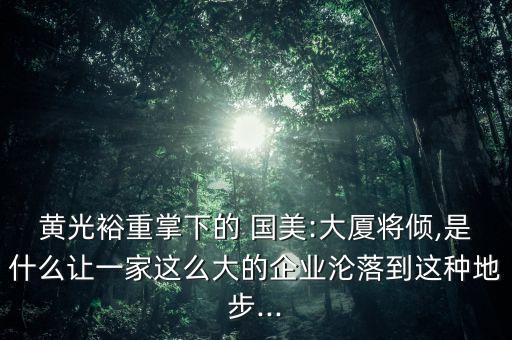 黄光裕重掌下的 国美:大厦将倾,是什么让一家这么大的企业沦落到这种地步...